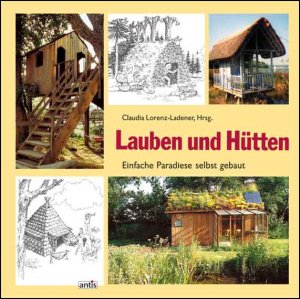 Claudia Lorenz-Ladener, Hrsg.

Lauben und Hütten

Einfache Paradiese selbst gebaut

antis